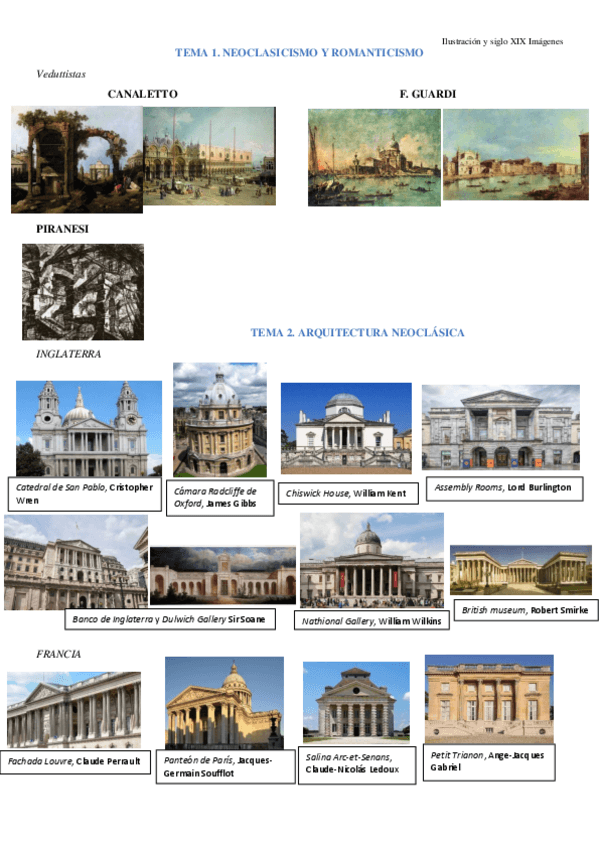 Ilustración y siglo XIX Imágenes

TEMA 1. NEOCLASICISMO Y ROMANTICISMO

Veduttistas

CANALETTO

F. GUARDI

PIRANESI

TEMA 2. ARQUITECTURA NEOCLÁSICA

INGLATERRA

Catedral de San Pablo, Cristopher Wren

Cámara Radcliffe de Oxford, James Gibbs

Chiswick House, William Kent

Assembly Rooms, Lord Burlington

Banco de Inglaterra y Dulwich Gallery Sir Soane

Nathional Gallery, William Wilkins

British museum, Robert Smirke

FRANCIA

Fachada Louvre, Claude Perrault

Panteón de París, Jacques-Germain Soufflot

Salina Arc-et-Senans, Claude-Nicolás Ledoux

Petit Trianon, Ange-Jacques Gabriel